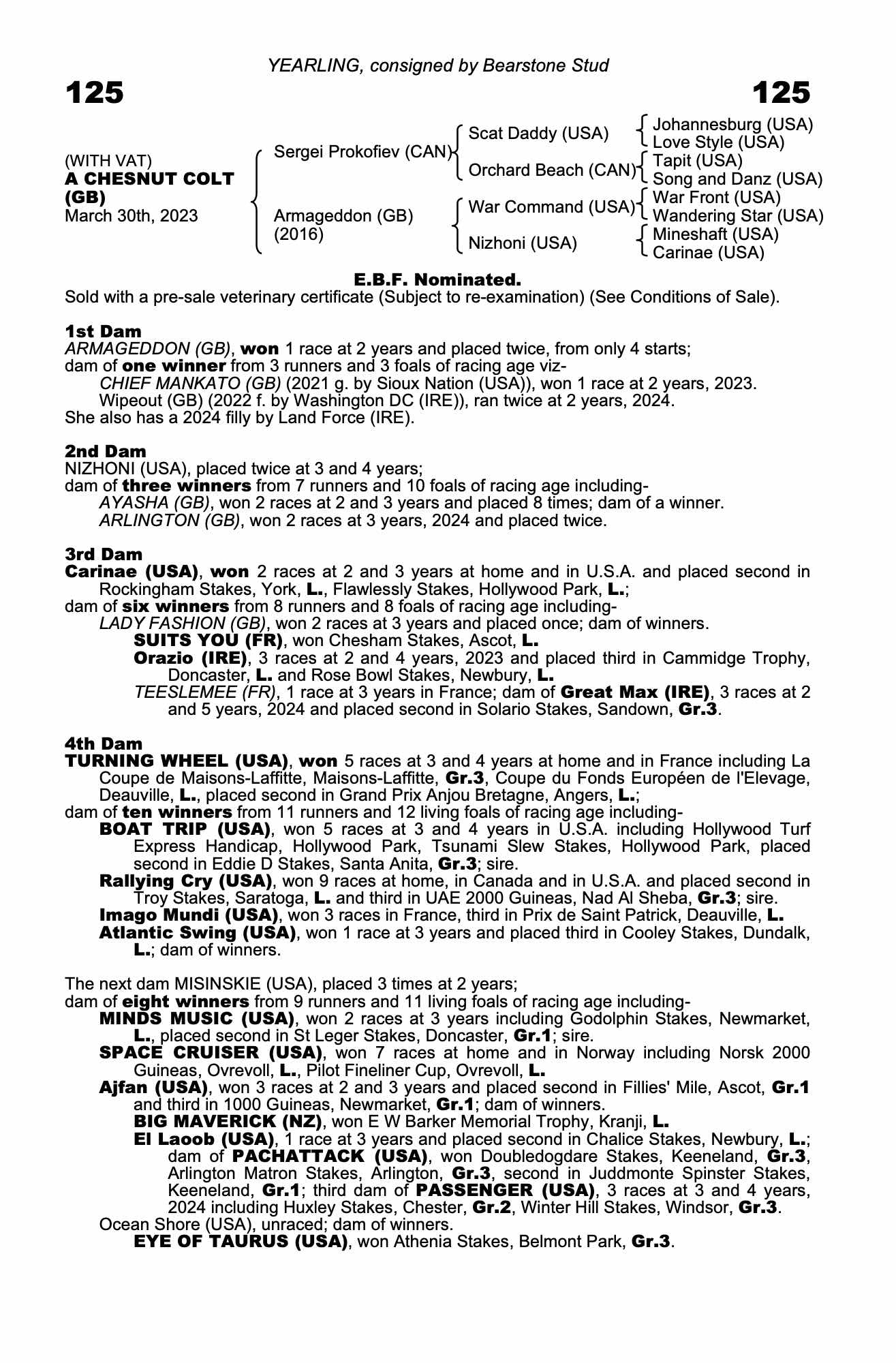 YEARLING, consigned by Bearstone Stud

125

125

(WITH VAT)
A CHESNUT COLT (GB)
March 30th, 2023

Sergei Prokofiev (CAN)

Armageddon (GB) (2016)

Scat Daddy (USA)

Orchard Beach (CAN)

War Command (USA)

Nizhoni (USA)

Johannesburg (USA)
Love Style (USA)
Tapit (USA)
Song and Danz (USA)
War Front (USA)
Wandering Star (USA)
Mineshaft (USA)
Carinae (USA)

E.B.F. Nominated.
Sold with a pre-sale veterinary certificate (Subject to re-examination) (See Conditions of Sale).

1st Dam
ARMAGEDDON (GB), won 1 race at 2 years and placed twice, from only 4 starts;
dam of one winner from 3 runners and 3 foals of racing age viz-
CHIEF MANKATO (GB) (2021 g. by Sioux Nation (USA)), won 1 race at 2 years, 2023.
Wipeout (GB) (2022 f. by Washington DC (IRE)), ran twice at 2 years, 2024.
She also has a 2024 filly by Land Force (IRE).

2nd Dam
NIZHONI (USA), placed twice at 3 and 4 years;
dam of three winners from 7 runners and 10 foals of racing age including-
AYASHA (GB), won 2 races at 2 and 3 years and placed 8 times; dam of a winner.
ARLINGTON (GB), won 2 races at 3 years, 2024 and placed twice.

3rd Dam
Carinae (USA), won 2 races at 2 and 3 years at home and in U.S.A. and placed second in Rockingham Stakes, York, L., Flawlessly Stakes, Hollywood Park, L.;
dam of six winners from 8 runners and 8 foals of racing age including-
LADY FASHION (GB), won 2 races at 3 years and placed once; dam of winners.
SUITS YOU (FR), won Chesham Stakes, Ascot, L.
Orazio (IRE), 3 races at 2 and 4 years, 2023 and placed third in Cammidge Trophy, Doncaster, L. and Rose Bowl Stakes, Newbury, L.
TEESLEMEE (FR), 1 race at 3 years in France; dam of Great Max (IRE), 3 races at 2 and 5 years, 2024 and placed second in Solario Stakes, Sandown, Gr.3.

4th Dam
TURNING WHEEL (USA), won 5 races at 3 and 4 years at home and in France including La Coupe de Maisons-Laffitte, Maisons-Laffitte, Gr.3, Coupe du Fonds Européen de l'Elevage, Deauville, L., placed second in Grand Prix Anjou Bretagne, Angers, L.;
dam of ten winners from 11 runners and 12 living foals of racing age including-
BOAT TRIP (USA), won 5 races at 3 and 4 years in U.S.A. including Hollywood Turf Express Handicap, Hollywood Park, Tsunami Slew Stakes, Hollywood Park, placed second in Eddie D Stakes, Santa Anita, Gr.3; sire.
Rallying Cry (USA), won 9 races at home, in Canada and in U.S.A. and placed second in Troy Stakes, Saratoga, L. and third in UAE 2000 Guineas, Nad Al Sheba, Gr.3; sire.
Imago Mundi (USA), won 3 races in France, third in Prix de Saint Patrick, Deauville, L.
Atlantic Swing (USA), won 1 race at 3 years and placed third in Cooley Stakes, Dundalk, L.; dam of winners.

The next dam MISINSKIE (USA), placed 3 times at 2 years;
dam of eight winners from 9 runners and 11 living foals of racing age including-
MINDS MUSIC (USA), won 2 races at 3 years including Godolphin Stakes, Newmarket, L., placed second in St Leger Stakes, Doncaster, Gr.1; sire.
SPACE CRUISER (USA), won 7 races at home and in Norway including Norsk 2000 Guineas, Ovrevoll, L., Pilot Fineliner Cup, Ovrevoll, L.
Ajfan (USA), won 3 races at 2 and 3 years and placed second in Fillies' Mile, Ascot, Gr.1 and third in 1000 Guineas, Newmarket, Gr.1; dam of winners.
BIG MAVERICK (NZ), won E W Barker Memorial Trophy, Kranji, L.
El Laoob (USA), 1 race at 3 years and placed second in Chalice Stakes, Newbury, L.; dam of PACHATTACK (USA), won Doubledogdare Stakes, Keeneland, Gr.3, Arlington Matron Stakes, Arlington, Gr.3, second in Juddmonte Spinster Stakes, Keeneland, Gr.1; third dam of PASSENGER (USA), 3 races at 3 and 4 years, 2024 including Huxley Stakes, Chester, Gr.2, Winter Hill Stakes, Windsor, Gr.3.
Ocean Shore (USA), unraced; dam of winners.
EYE OF TAURUS (USA), won Athenia Stakes, Belmont Park, Gr.3.